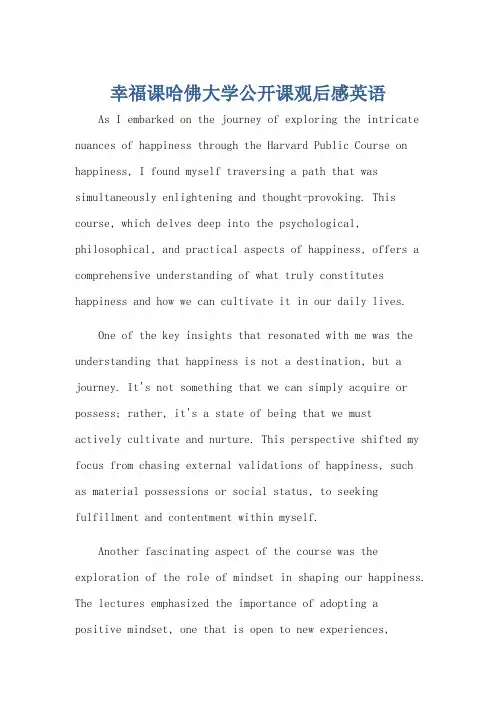 幸福课哈佛大学公开课观后感英语

As I embarked on the journey of exploring the intricate nuances of happiness through the Harvard Public Course on happiness, I found myself traversing a path that was simultaneously enlightening and thought-provoking. This course, which delves deep into the psychological, philosophical, and practical aspects of happiness, offers a comprehensive understanding of what truly constitutes happiness and how we can cultivate it in our daily lives.

One of the key insights that resonated with me was the understanding that happiness is not a destination, but a journey. It's not something that we can simply acquire or possess; rather, it's a state of being that we must actively cultivate and nurture. This perspective shifted my focus from chasing external validations of happiness, such as material possessions or social status, to seeking fulfillment and contentment within myself.

Another fascinating aspect of the course was the exploration of the role of mindset in shaping our happiness. The lectures emphasized the importance of adopting a positive mindset, one that is open to new experiences,